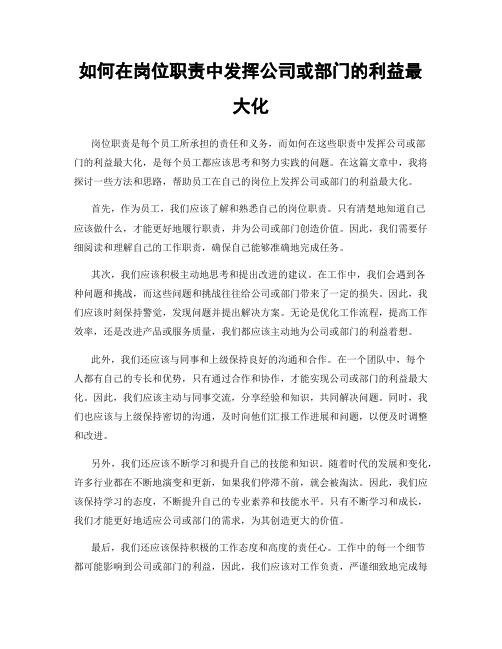 如何在岗位职责中发挥公司或部门的利益最大化

岗位职责是每个员工所承担的责任和义务，而如何在这些职责中发挥公司或部门的利益最大化，是每个员工都应该思考和努力实践的问题。在这篇文章中，我将探讨一些方法和思路，帮助员工在自己的岗位上发挥公司或部门的利益最大化。

首先，作为员工，我们应该了解和熟悉自己的岗位职责。只有清楚地知道自己应该做什么，才能更好地履行职责，并为公司或部门创造价值。因此，我们需要仔细阅读和理解自己的工作职责，确保自己能够准确地完成任务。

其次，我们应该积极主动地思考和提出改进的建议。在工作中，我们会遇到各种问题和挑战，而这些问题和挑战往往给公司或部门带来了一定的损失。因此，我们应该时刻保持警觉，发现问题并提出解决方案。无论是优化工作流程，提高工作效率，还是改进产品或服务质量，我们都应该主动地为公司或部门的利益着想。

此外，我们还应该与同事和上级保持良好的沟通和合作。在一个团队中，每个人都有自己的专长和优势，只有通过合作和协作，才能实现公司或部门的利益最大化。因此，我们应该主动与同事交流，分享经验和知识，共同解决问题。同时，我们也应该与上级保持密切的沟通，及时向他们汇报工作进展和问题，以便及时调整和改进。

另外，我们还应该不断学习和提升自己的技能和知识。随着时代的发展和变化，许多行业都在不断地演变和更新，如果我们停滞不前，就会被淘汰。因此，我们应该保持学习的态度，不断提升自己的专业素养和技能水平。只有不断学习和成长，我们才能更好地适应公司或部门的需求，为其创造更大的价值。

最后，我们还应该保持积极的工作态度和高度的责任心。工作中的每一个细节都可能影响到公司或部门的利益，因此，我们应该对工作负责，严谨细致地完成每